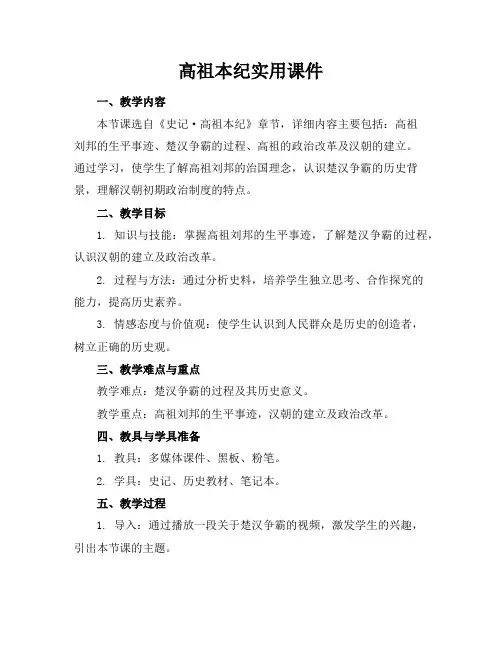 高祖本纪实用课件

一、教学内容

本节课选自《史记·高祖本纪》章节，详细内容主要包括：高祖刘邦的生平事迹、楚汉争霸的过程、高祖的政治改革及汉朝的建立。通过学习，使学生了解高祖刘邦的治国理念，认识楚汉争霸的历史背景，理解汉朝初期政治制度的特点。

二、教学目标

1. 知识与技能：掌握高祖刘邦的生平事迹，了解楚汉争霸的过程，认识汉朝的建立及政治改革。

2. 过程与方法：通过分析史料，培养学生独立思考、合作探究的能力，提高历史素养。

3. 情感态度与价值观：使学生认识到人民群众是历史的创造者，树立正确的历史观。

三、教学难点与重点

教学难点：楚汉争霸的过程及其历史意义。

教学重点：高祖刘邦的生平事迹，汉朝的建立及政治改革。

四、教具与学具准备

1. 教具：多媒体课件、黑板、粉笔。

2. 学具：史记、历史教材、笔记本。

五、教学过程

1. 导入：通过播放一段关于楚汉争霸的视频，激发学生的兴趣，引出本节课的主题。